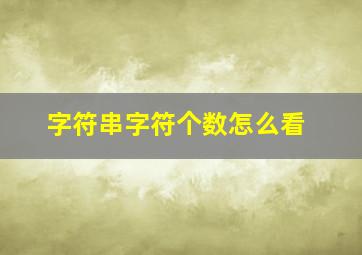 字符串字符个数怎么看